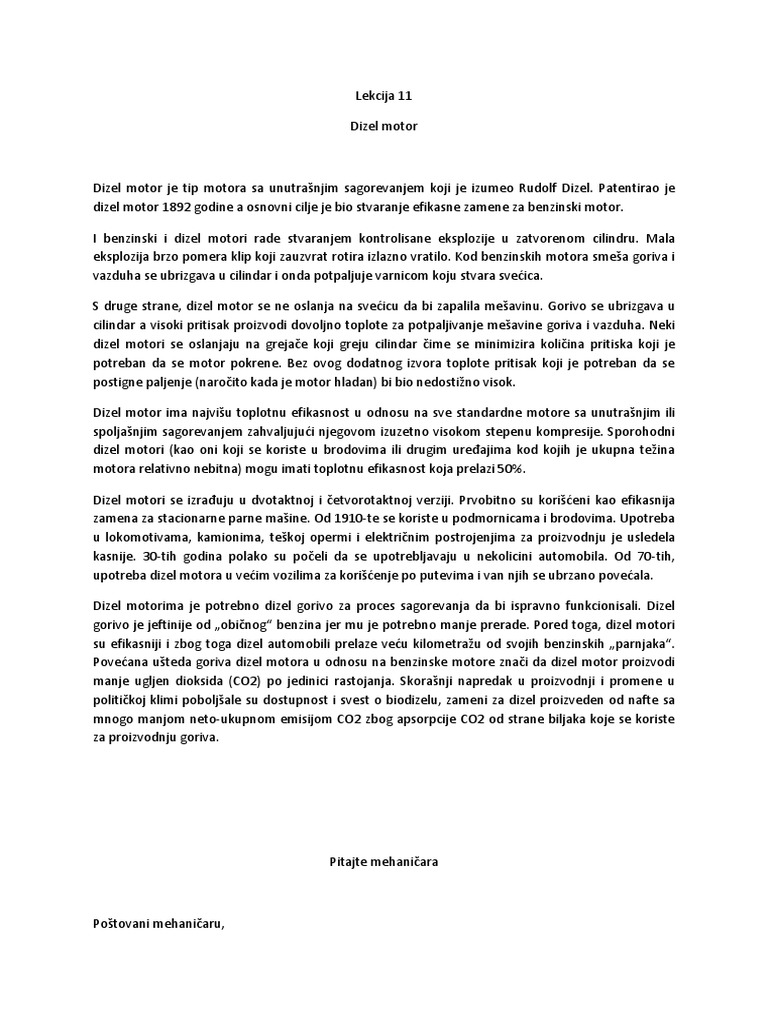 Lekcija 11

Dizel motor

Dizel motor je tip motora sa unutrašnjim sagorevanjem koji je izumeo Rudolf Dizel. Patentirao je dizel motor 1892 godine a osnovni cilje je bio stvaranje efikasne zamene za benzinski motor.

I benzinski i dizel motori rade stvaranjem kontrolisane eksplozije u zatvorenom cilindru. Mala eksplozija brzo pomera klip koji zauzvrat rotira izlazno vratilo. Kod benzinskih motora smeša goriva i vazduha se ubrizgava u cilindar i onda potpaljuje varnicom koju stvara svećica.

S druge strane, dizel motor se ne oslanja na svećicu da bi zapalila mešavinu. Gorivo se ubrizgava u cilindar a visoki pritisak proizvodi dovoljno toplote za potpaljivanje mešavine goriva i vazduha. Neki dizel motori se oslanjaju na grejače koji greju cilindar čime se minimizira količina pritiska koji je potreban da se motor pokrene. Bez ovog dodatnog izvora toplote pritisak koji je potreban da se postigne paljenje (naročito kada je motor hladan) bi bio nedostižno visok.

Dizel motor ima najvišu toplotnu efikasnost u odnosu na sve standardne motore sa unutrašnjim ili spoljašnjim sagorevanjem zahvaljujući njegovom izuzetno visokom stepenu kompresije. Sporohodni dizel motori (kao oni koji se koriste u brodovima ili drugim uređajima kod kojih je ukupna težina motora relativno nebitna) mogu imati toplotnu efikasnost koja prelazi 50%.

Dizel motori se izrađuju u dvotaktnoj i četvorotaktnoj verziji. Prvobitno su korišćeni kao efikasnija zamena za stacionarne parne mašine. Od 1910-te se koriste u podmornicama i brodovima. Upotreba u lokomotivama, kamionima, teškoj opermi i električnim postrojenjima za proizvodnju je usledela kasnije. 30-tih godina polako su počeli da se upotrebljavaju u nekolicini automobila. Od 70-tih, upotreba dizel motora u većim vozilima za korišćenje po putevima i van njih se ubrzano povećala.

Dizel motorima je potrebno dizel gorivo za proces sagorevanja da bi ispravno funkcionisali. Dizel gorivo je jeftinije od „običnog“ benzina jer mu je potrebno manje prerade. Pored toga, dizel motori su efikasniji i zbog toga dizel automobili prelaze veću kilometražu od svojih benzinskih „parnjaka“. Povećana ušteda goriva dizel motora u odnosu na benzinske motore znači da dizel motor proizvodi manje ugljen dioksida (CO2) po jedinici rastojanja. Skorašnji napredak u proizvodnji i promene u političkoj klimi poboljšale su dostupnost i svest o biodizelu, zameni za dizel proizveden od nafte sa mnogo manjom neto-ukupnom emisijom CO2 zbog apsorpcije CO2 od strane biljaka koje se koriste za proizvodnju goriva.

Pitajte mehaničara

Poštovani mehaničaru,